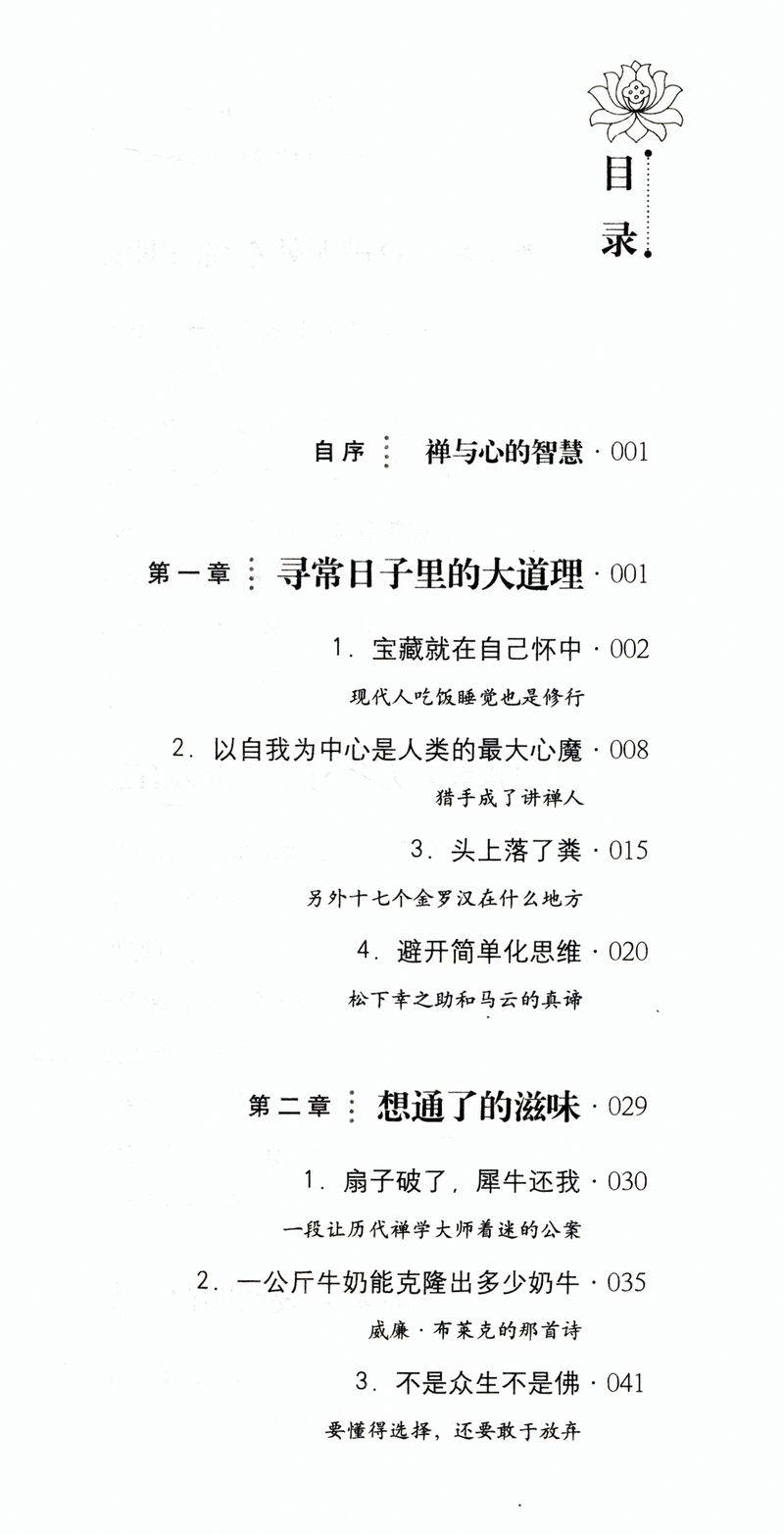 目录

自序 禅与心的智慧 · 001

第一章 寻常日子里的大道理 · 001

1.宝藏就在自己怀中 · 002

现代人吃饭睡觉也是修行

2.以自我为中心是人类的最大心魔 · 008

猎手成了讲禅人

3.头上落了粪 · 015

另外十七个金罗汉在什么地方

4.避开简单化思维 · 020

松下幸之助和马云的真谛

第二章 想通了的滋味 · 029

1.扇子破了,犀牛还我 · 030

一段让历代禅学大师着迷的公案

2.一公斤牛奶能克隆出多少奶牛 · 035

威廉·布莱克的那首诗

3.不是众生不是佛 · 041

要懂得选择,还要敢于放弃